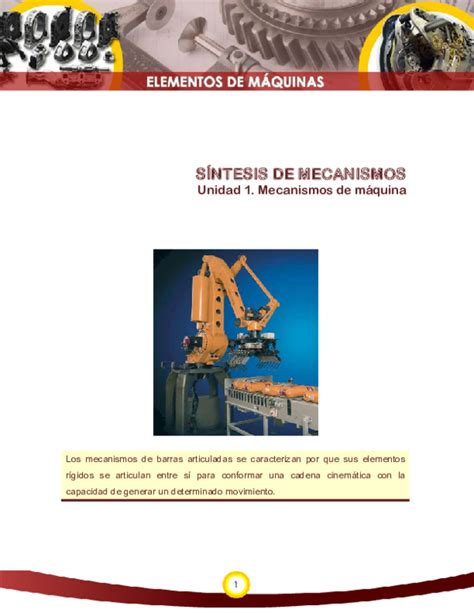 ELEMENTOS DE MÁQUINAS

SÍNTESIS DE MECANISMOS
Unidad 1. Mecanismos de máquina

Los mecanismos de barras articuladas se caracterizan por que sus elementos rígidos se articulan entre sí para conformar una cadena cinemática con la capacidad de generar un determinado movimiento.

1